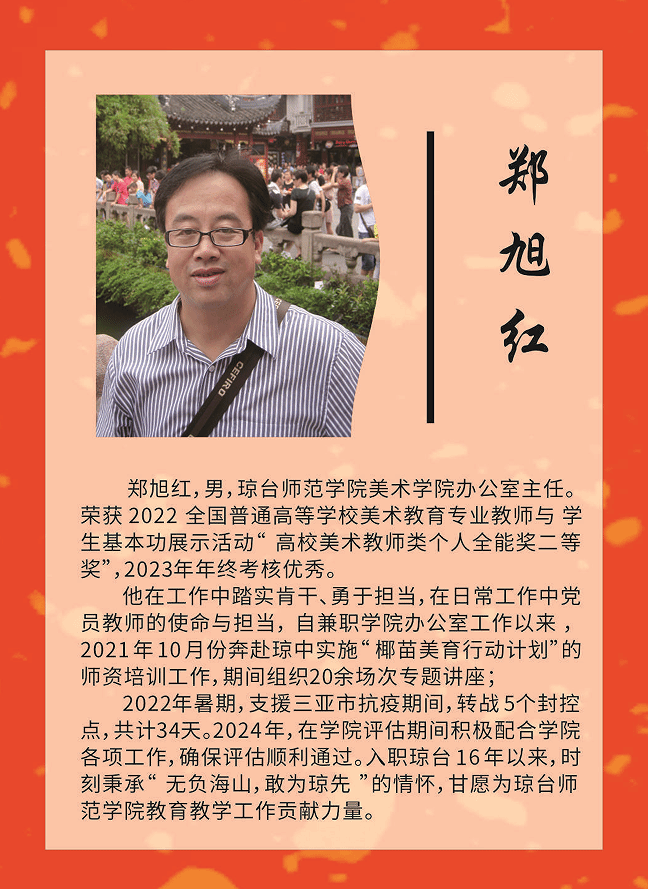 郑旭红

郑旭红，男，琼台师范学院美术学院办公室主任。荣获2022全国普通高等学校美术教育专业教师与学生基本功展示活动“高校美术教师类个人全能奖二等奖”，2023年年终考核优秀。

他在工作中踏实肯干、勇于担当，在日常工作中党员教师的使命与担当，自兼职学院办公室工作以来，2021年10月份奔赴琼中实施“椰苗美育行动计划”的师资培训工作，期间组织20余场次专题讲座；

2022年暑期，支援三亚市抗疫期间，转战5个封控点，共计34天。2024年，在学院评估期间积极配合学院各项工作，确保评估顺利通过。入职琼台16年以来，时刻秉承“无负海山，敢为琼先”的情怀，甘愿为琼台师范学院教育教学工作贡献力量。